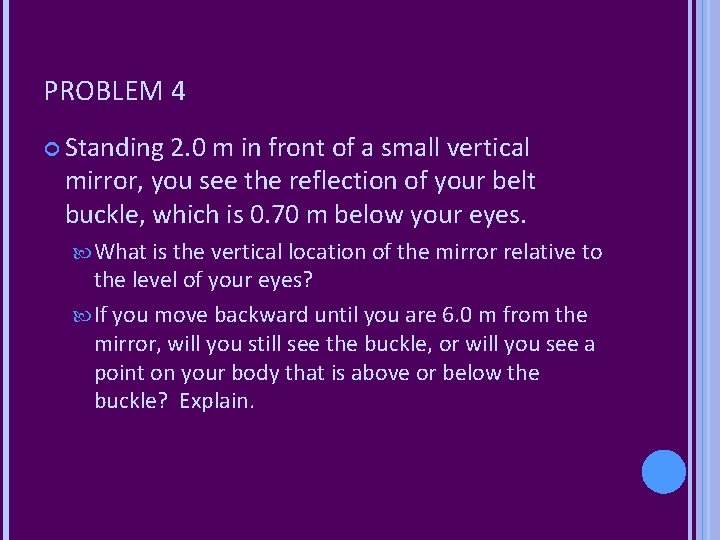 PROBLEM 4

• Standing 2.0 m in front of a small vertical mirror, you see the reflection of your belt buckle, which is 0.70 m below your eyes.

• What is the vertical location of the mirror relative to the level of your eyes?

• If you move backward until you are 6.0 m from the mirror, will you still see the buckle, or will you see a point on your body that is above or below the buckle? Explain.